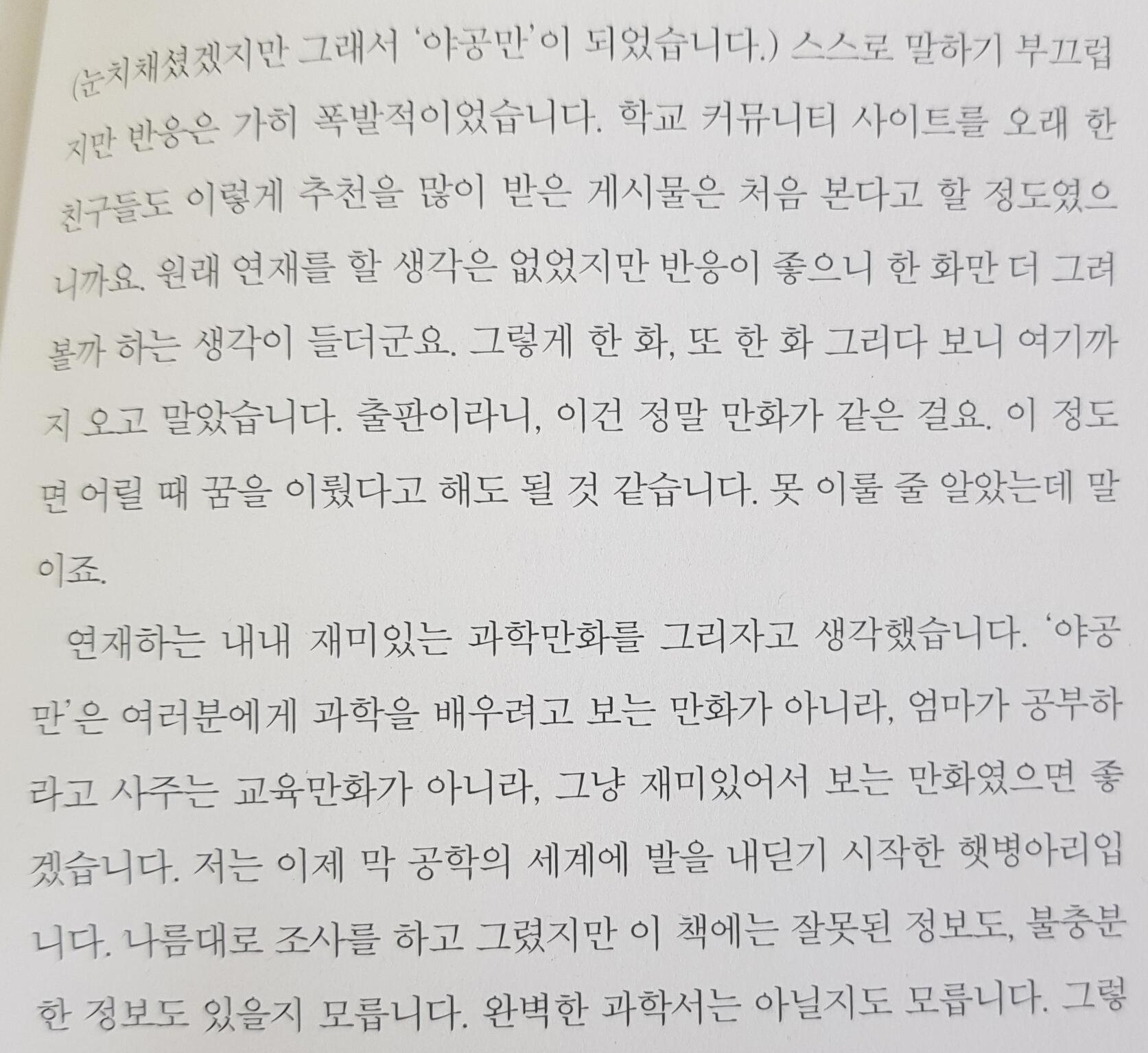 (눈치채셨겠지만 그래서 '야공만'이 되었습니다.) 스스로 말하기 부끄럽지만 반응은 가히 폭발적이었습니다. 학교 커뮤니티 사이트를 오래 한 친구들도 이렇게 추천을 많이 받은 게시물은 처음 본다고 할 정도였으니까요. 원래 연재를 할 생각은 없었지만 반응이 좋으니 한 화만 더 그려볼까 하는 생각이 들더군요. 그렇게 한 화, 또 한 화 그리다 보니 여기까지 오고 말았습니다. 출판이라니, 이건 정말 만화가 같은 걸요. 이 정도면 어릴 때 꿈을 이뤘다고 해도 될 것 같습니다. 못 이룰 줄 알았는데 말이죠.

연재하는 내내 재미있는 과학만화를 그리자고 생각했습니다. '야공만'은 여러분에게 과학을 배우려고 보는 만화가 아니라, 엄마가 공부하라고 사주는 교육만화가 아니라, 그냥 재미있어서 보는 만화였으면 좋겠습니다. 저는 이제 막 공학의 세계에 발을 내딛기 시작한 햇병아리입니다. 나름대로 조사를 하고 그렸지만 이 책에는 잘못된 정보도, 불충분한 정보도 있을지 모릅니다. 완벽한 과학서는 아닐지도 모릅니다. 그렇